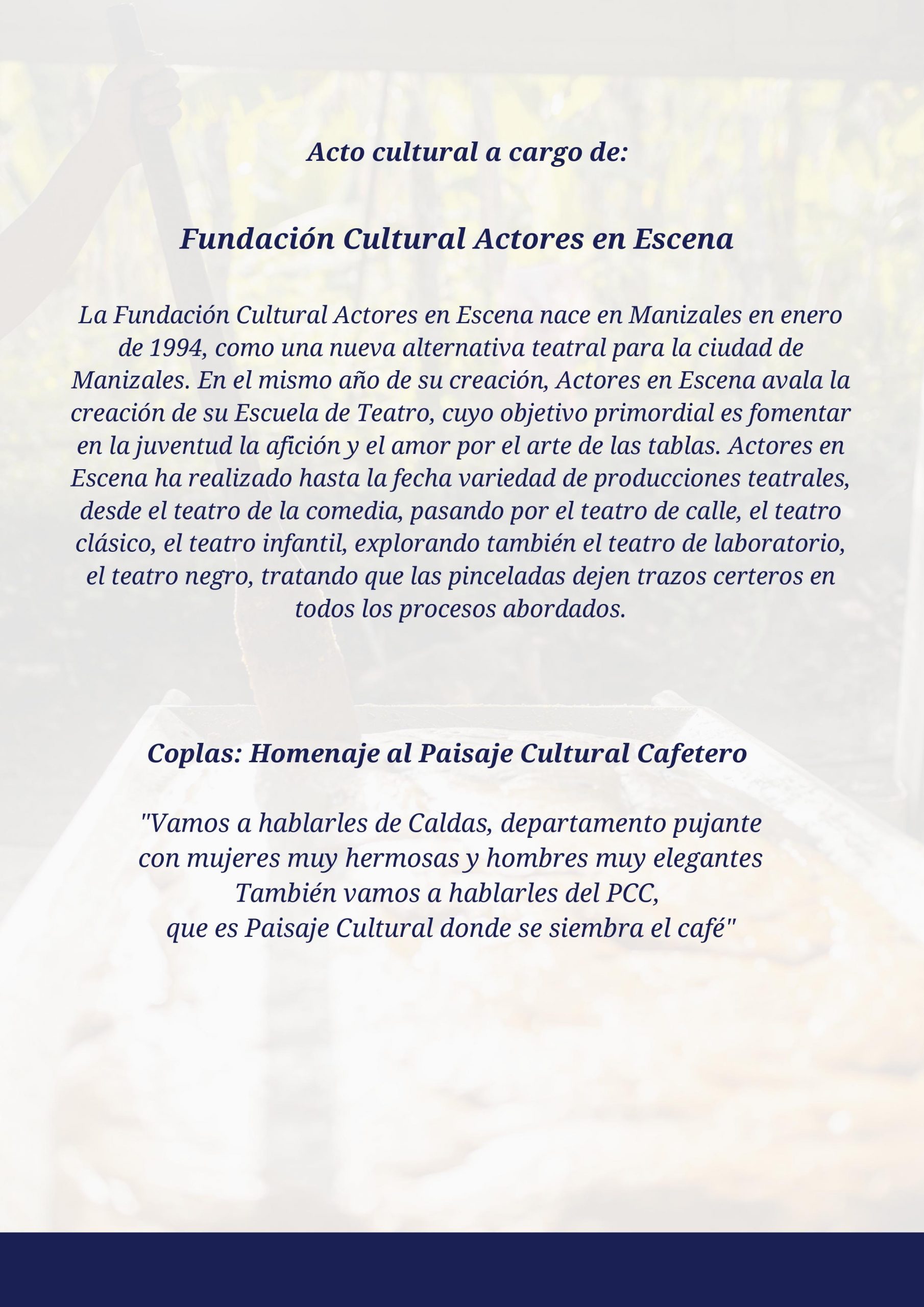 Acto cultural a cargo de:

Fundación Cultural Actores en Escena

La Fundación Cultural Actores en Escena nace en Manizales en enero de 1994, como una nueva alternativa teatral para la ciudad de Manizales. En el mismo año de su creación, Actores en Escena avala la creación de su Escuela de Teatro, cuyo objetivo primordial es fomentar en la juventud la afición y el amor por el arte de las tablas. Actores en Escena ha realizado hasta la fecha variedad de producciones teatrales, desde el teatro de la comedia, pasando por el teatro de calle, el teatro clásico, el teatro infantil, explorando también el teatro de laboratorio, el teatro negro, tratando que las pinceladas dejen trazos certeros en todos los procesos abordados.

Coplas: Homenaje al Paisaje Cultural Cafetero

"Vamos a hablarles de Caldas, departamento pujante
con mujeres muy hermosas y hombres muy elegantes
También vamos a hablarles del PCC,
que es Paisaje Cultural donde se siembra el café"